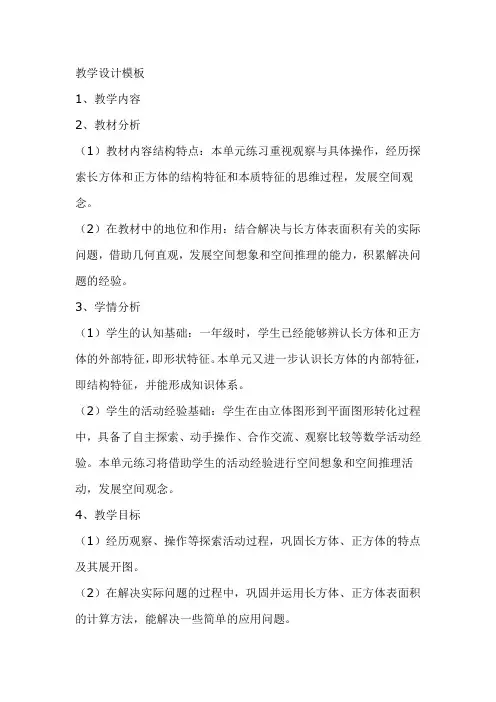 教学设计模板

1、教学内容

2、教材分析

（1）教材内容结构特点：本单元练习重视观察与具体操作，经历探索长方体和正方体的结构特征和本质特征的思维过程，发展空间观念。

（2）在教材中的地位和作用：结合解决与长方体表面积有关的实际问题，借助几何直观，发展空间想象和空间推理的能力，积累解决问题的经验。

3、学情分析

（1）学生的认知基础：一年级时，学生已经能够辨认长方体和正方体的外部特征，即形状特征。本单元又进一步认识长方体的内部特征，即结构特征，并能形成知识体系。

（2）学生的活动经验基础：学生在由立体图形到平面图形转化过程中，具备了自主探索、动手操作、合作交流、观察比较等数学活动经验。本单元练习将借助学生的活动经验进行空间想象和空间推理活动，发展空间观念。

4、教学目标

（1）经历观察、操作等探索活动过程，巩固长方体、正方体的特点及其展开图。

（2）在解决实际问题的过程中，巩固并运用长方体、正方体表面积的计算方法，能解决一些简单的应用问题。